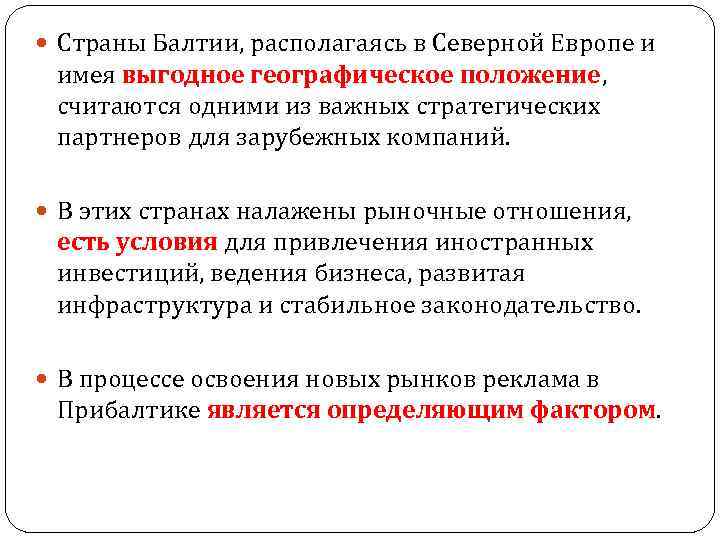 Страны Балтии, располагаясь в Северной Европе и имея выгодное географическое положение, считаются одними из важных стратегических партнеров для зарубежных компаний.

В этих странах налажены рыночные отношения, есть условия для привлечения иностранных инвестиций, ведения бизнеса, развитая инфраструктура и стабильное законодательство.

В процессе освоения новых рынков реклама в Прибалтике является определяющим фактором.